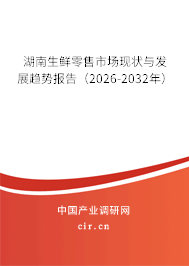 湖南生鲜零售市场现状与发展趋势报告（2026-2032年）

中国产业调研网

cir.cn